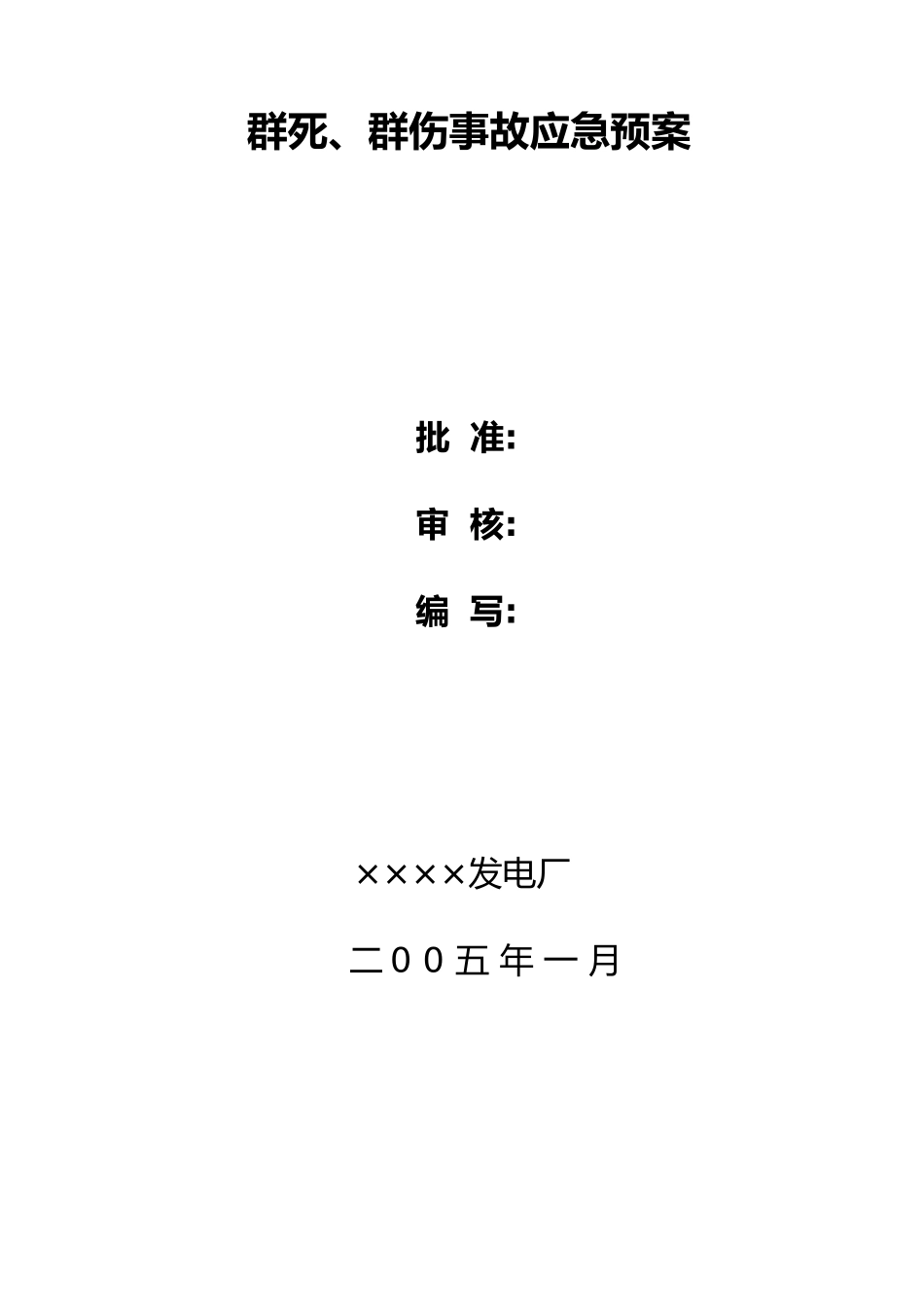 群死、群伤事故应急预案

批 准:

审 核:

编 写:

××××发电厂

二00五年一月